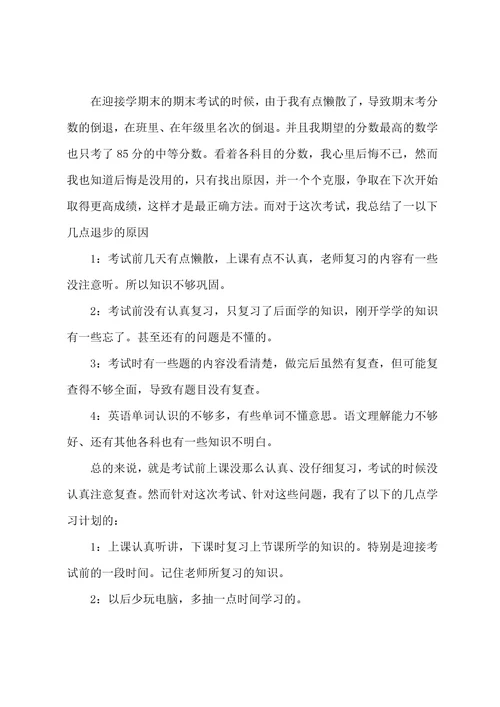 在迎接学期末的期末考试的时候，由于我有点懒散了，导致期末考分数的倒退，在班里、在年级里名次的倒退。并且我期望的分数最高的数学也只考了85分的中等分数。看着各科目的分数，我心里后悔不已，然而我也知道后悔是没用的，只有找出原因，并一个个克服，争取在下次开始取得更高成绩，这样才是最正确方法。而对于这次考试，我总结了一以下几点退步的原因

1：考试前几天有点懒散，上课有点不认真，老师复习的内容有一些没注意听。所以知识不够巩固。

2：考试前没有认真复习，只复习了后面学的知识，刚开学学的知识有一些忘了。甚至还有的问题是不懂的。

3：考试时有一些题的内容没看清楚，做完后虽然有复查，但可能复查得不够全面，导致有题目没有复查。

4：英语单词认识的不够多，有些单词不懂意思。语文理解能力不够好、还有其他各科也有一些知识不明白。

总的来说，就是考试前上课没那么认真、没仔细复习，考试的时候没认真注意复查。然而针对这次考试、针对这些问题，我有了以下的几点学习计划的：

1：上课认真听讲，下课时复习上节课所学的知识的。特别是迎接考试前的一段时间。记住老师所复习的知识。

2：以后少玩电脑，多抽一点时间学习的。